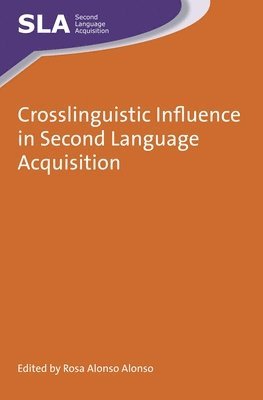 SLA Second Language Acquisition

Crosslinguistic Influence in Second Language Acquisition

Edited by Rosa Alonso Alonso